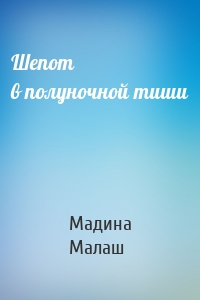 Шепот
в полуночной тиши

Мадина
Малаш